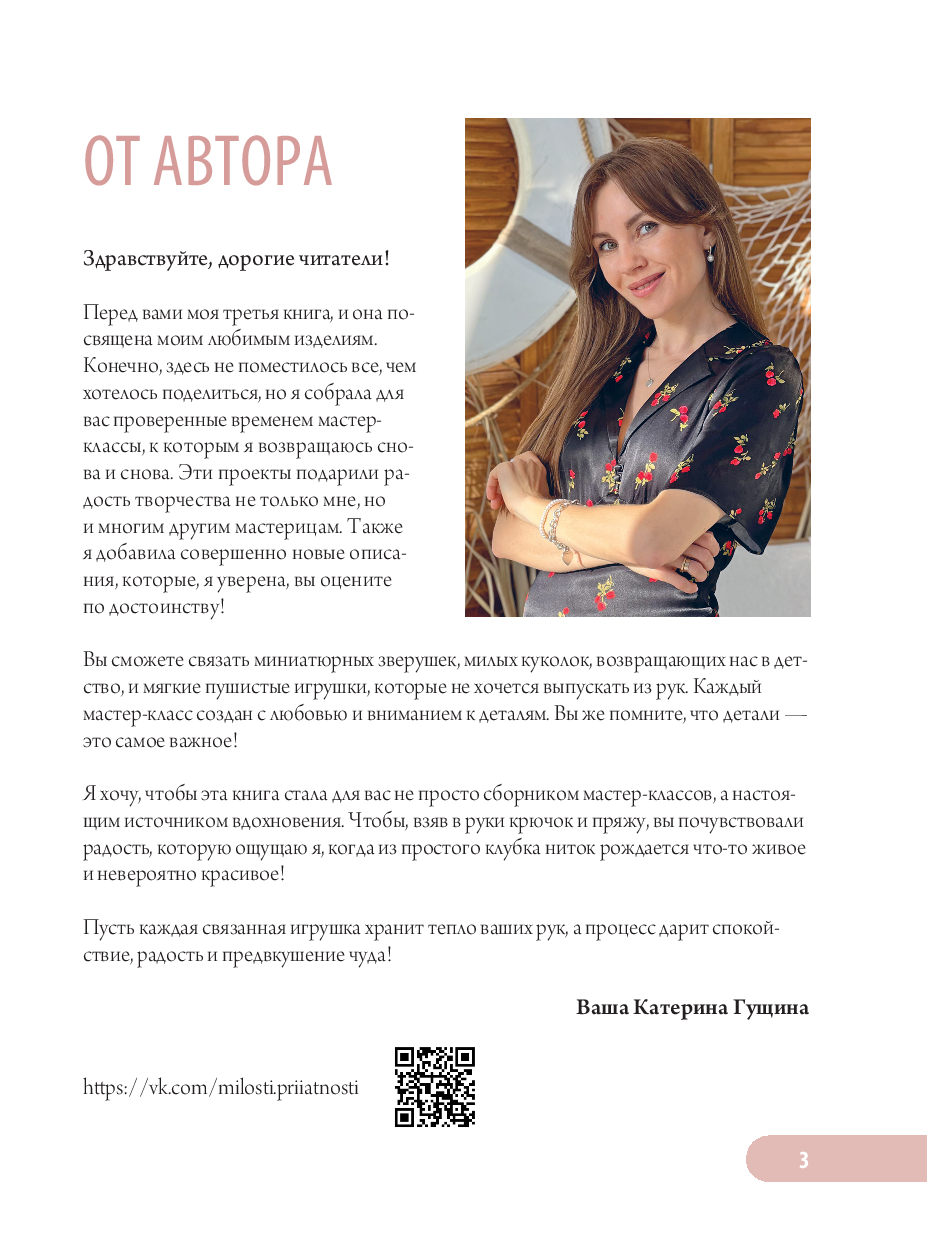 ОТ АВТОРА

Здравствуйте, дорогие читатели!

Перед вами моя третья книга, и она посвящена моим любимым изделиям. Конечно, здесь не поместилось все, чем хотелось поделиться, но я собрала для вас проверенные временем мастер-классы, к которым я возвращаюсь снова и снова. Эти проекты подарили радость творчества не только мне, но и многим другим мастерицам. Также я добавила совершенно новые описания, которые, я уверена, вы оцените по достоинству!

Вы сможете связать миниатюрных зверушек, милых куколок, возвращающих нас в детство, и мягкие пушистые игрушки, которые не хочется выпускать из рук. Каждый мастер-класс создан с любовью и вниманием к деталям. Вы же помните, что детали — это самое важное!

Я хочу, чтобы эта книга стала для вас не просто сборником мастер-классов, а настоящим источником вдохновения. Чтобы, взяв в руки крючок и пряжу, вы почувствовали радость, которую ощущаю я, когда из простого клубка ниток рождается что-то живое и невероятно красивое!

Пусть каждая связанная игрушка хранит тепло ваших рук, а процесс дарит спокойствие, радость и предвкушение чуда!

Ваша Катерина Гущина

https://vk.com/milosti.priiatnosti

3